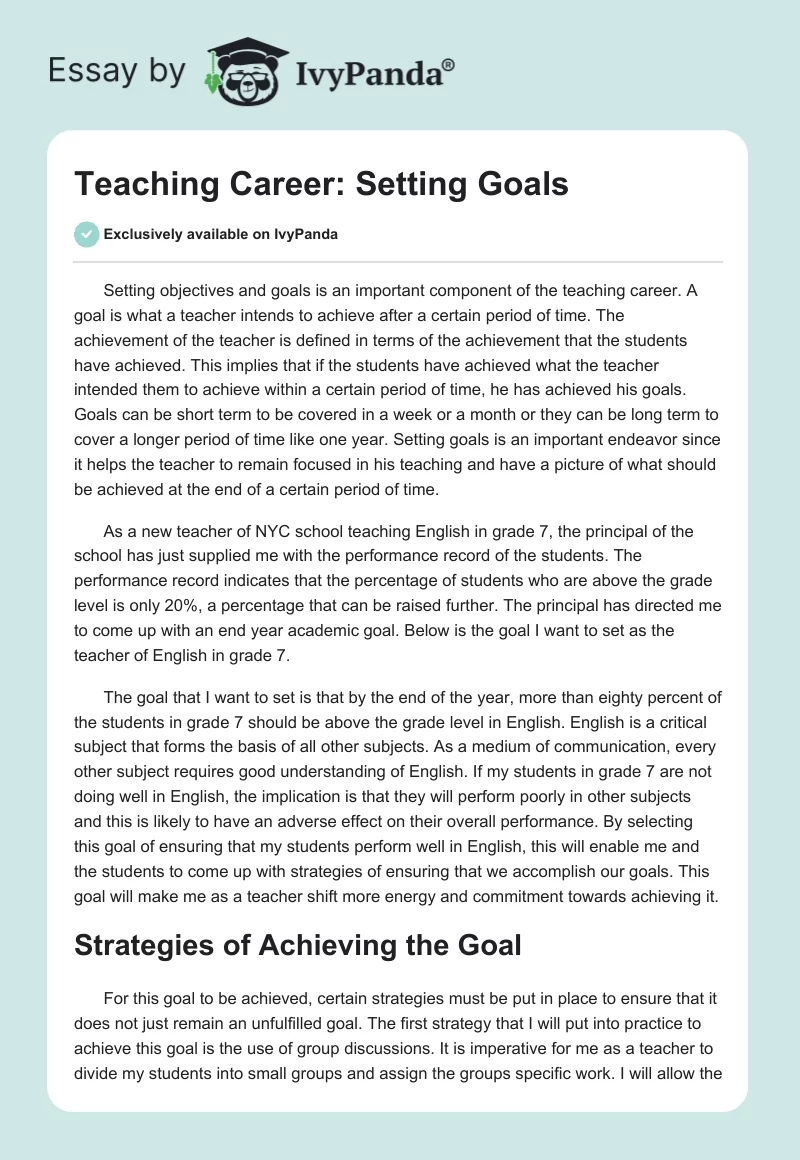 Essay by IvyPanda®

Teaching Career: Setting Goals

Exclusively available on IvyPanda

Setting objectives and goals is an important component of the teaching career. A goal is what a teacher intends to achieve after a certain period of time. The achievement of the teacher is defined in terms of the achievement that the students have achieved. This implies that if the students have achieved what the teacher intended them to achieve within a certain period of time, he has achieved his goals. Goals can be short term to be covered in a week or a month or they can be long term to cover a longer period of time like one year. Setting goals is an important endeavor since it helps the teacher to remain focused in his teaching and have a picture of what should be achieved at the end of a certain period of time.

As a new teacher of NYC school teaching English in grade 7, the principal of the school has just supplied me with the performance record of the students. The performance record indicates that the percentage of students who are above the grade level is only 20%, a percentage that can be raised further. The principal has directed me to come up with an end year academic goal. Below is the goal I want to set as the teacher of English in grade 7.

The goal that I want to set is that by the end of the year, more than eighty percent of the students in grade 7 should be above the grade level in English. English is a critical subject that forms the basis of all other subjects. As a medium of communication, every other subject requires good understanding of English. If my students in grade 7 are not doing well in English, the implication is that they will perform poorly in other subjects and this is likely to have an adverse effect on their overall performance. By selecting this goal of ensuring that my students perform well in English, this will enable me and the students to come up with strategies of ensuring that we accomplish our goals. This goal will make me as a teacher shift more energy and commitment towards achieving it.

Strategies of Achieving the Goal

For this goal to be achieved, certain strategies must be put in place to ensure that it does not just remain an unfulfilled goal. The first strategy that I will put into practice to achieve this goal is the use of group discussions. It is imperative for me as a teacher to divide my students into small groups and assign the groups specific work. I will allow the